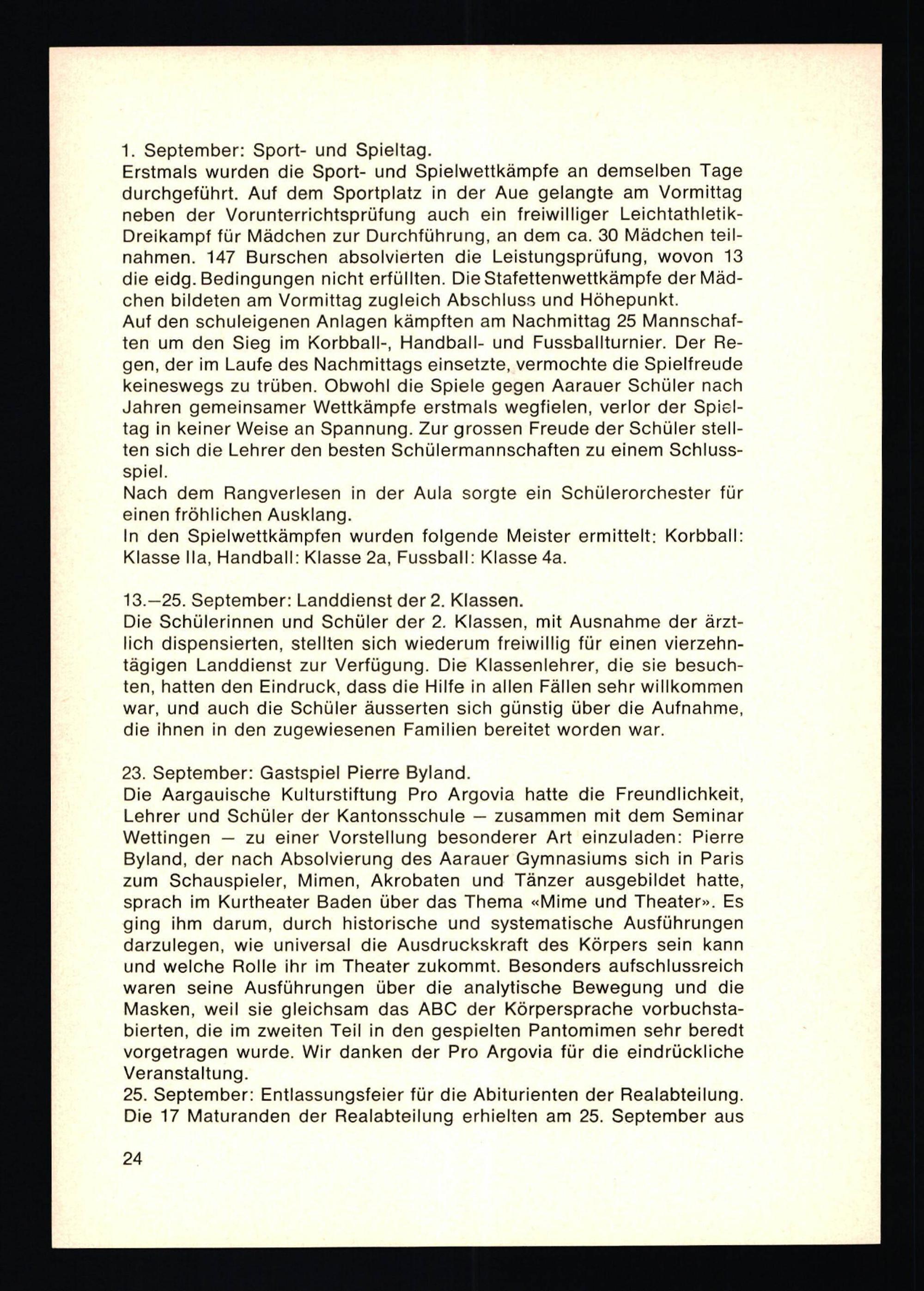 1. September: Sport- und Spieltag.
Erstmals wurden die Sport- und Spielwettkämpfe an demselben Tage durchgeführt. Auf dem Sportplatz in der Aue gelangte am Vormittag neben der Vorunterrichtsprüfung auch ein freiwilliger Leichtathletik-Dreikampf für Mädchen zur Durchführung, an dem ca. 30 Mädchen teilnahmen. 147 Burschen absolvierten die Leistungsprüfung, wovon 13 die eidg. Bedingungen nicht erfüllten. Die Stafettenwettkämpfe der Mädchen bildeten am Vormittag zugleich Abschluss und Höhepunkt.
Auf den schuleigenen Anlagen kämpften am Nachmittag 25 Mannschaften um den Sieg im Korbball-, Handball- und Fussballturnier. Der Regen, der im Laufe des Nachmittags einsetzte, vermochte die Spielfreude keineswegs zu trüben. Obwohl die Spiele gegen Aarauer Schüler nach Jahren gemeinsamer Wettkämpfe erstmals wegfielen, verlor der Spieltag in keiner Weise an Spannung. Zur grossen Freude der Schüler stellten sich die Lehrer den besten Schülermannschaften zu einem Schlussspiel.
Nach dem Rangverlesen in der Aula sorgte ein Schülerorchester für einen fröhlichen Ausklang.
In den Spielwettkämpfen wurden folgende Meister ermittelt: Korbball: Klasse IIa, Handball: Klasse 2a, Fussball: Klasse 4a.

13.—25. September: Landdienst der 2. Klassen.
Die Schülerinnen und Schüler der 2. Klassen, mit Ausnahme der ärztlich dispensierten, stellten sich wiederum freiwillig für einen vierzehntägigen Landdienst zur Verfügung. Die Klassenlehrer, die sie besuchten, hatten den Eindruck, dass die Hilfe in allen Fällen sehr willkommen war, und auch die Schüler äusserten sich günstig über die Aufnahme, die ihnen in den zugewiesenen Familien bereitet worden war.

23. September: Gastspiel Pierre Byland.
Die Aargauische Kulturstiftung Pro Argovia hatte die Freundlichkeit, Lehrer und Schüler der Kantonsschule — zusammen mit dem Seminar Wettingen — zu einer Vorstellung besonderer Art einzuladen: Pierre Byland, der nach Absolvierung des Aarauer Gymnasiums sich in Paris zum Schauspieler, Mimen, Akrobaten und Tänzer ausgebildet hatte, sprach im Kurtheater Baden über das Thema «Mime und Theater». Es ging ihm darum, durch historische und systematische Ausführungen darzulegen, wie universal die Ausdruckskraft des Körpers sein kann und welche Rolle ihr im Theater zukommt. Besonders aufschlussreich waren seine Ausführungen über die analytische Bewegung und die Masken, weil sie gleichsam das ABC der Körpersprache vorbuchstabierten, die im zweiten Teil in den gespielten Pantomimen sehr beredt vorgetragen wurde. Wir danken der Pro Argovia für die eindrückliche Veranstaltung.
25. September: Entlassungsfeier für die Abiturienten der Realabteilung.
Die 17 Maturanden der Realabteilung erhielten am 25. September aus

24